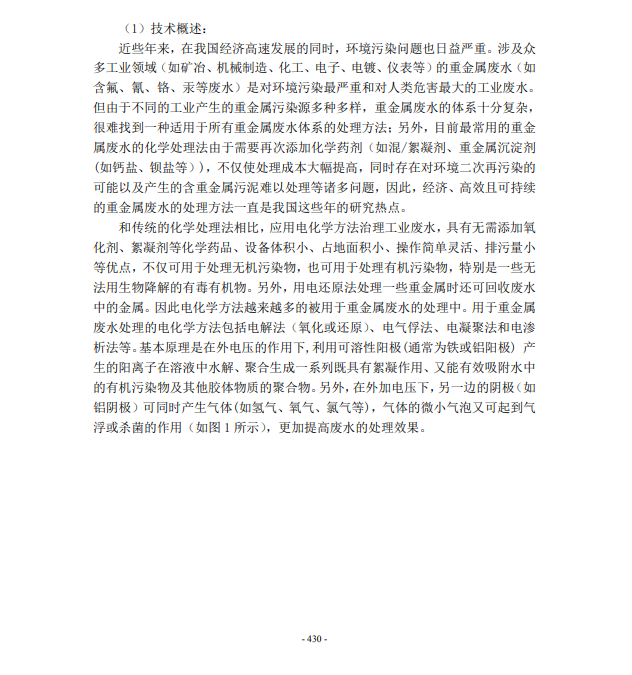 （1）技术概述：

近些年来，在我国经济高速发展的同时，环境污染问题也日益严重。涉及众多工业领域（如矿冶、机械制造、化工、电子、电镀、仪表等）的重金属废水（如含氟、氰、铬、汞等废水）是对环境污染最严重和对人类危害最大的工业废水。但由于不同的工业产生的重金属污染源多种多样，重金属废水的体系十分复杂，很难找到一种适用于所有重金属废水体系的处理方法；另外，目前最常用的重金属废水的化学处理法由于需要再次添加化学药剂（如混/絮凝剂、重金属沉淀剂(如钙盐、钡盐等)），不仅使处理成本大幅提高，同时存在对环境二次再污染的可能以及产生的含重金属污泥难以处理等诸多问题，因此，经济、高效且可持续的重金属废水的处理方法一直是我国这些年的研究热点。

和传统的化学处理法相比，应用电化学方法治理工业废水，具有无需添加氧化剂、絮凝剂等化学药品、设备体积小、占地面积小、操作简单灵活、排污量小等优点，不仅可用于处理无机污染物，也可用于处理有机污染物，特别是一些无法用生物降解的有毒有机物。另外，用电还原法处理一些重金属时还可回收废水中的金属。因此电化学方法越来越多的被用于重金属废水的处理中。用于重金属废水处理的电化学方法包括电解法（氧化或还原）、电气俘法、电凝聚法和电渗析法等。基本原理是在外电压的作用下，利用可溶性阳极（通常为铁或铝阳极）产生的阳离子在溶液中水解、聚合生成一系列既具有絮凝作用、又能有效吸附水中的有机污染物及其他胶体物质的聚合物。另外，在外加电压下，另一边的阴极（如铝阴极）可同时产生气体（如氢气、氧气、氯气等），气体的微小气泡又可起到气浮或杀菌的作用（如图 1 所示），更加提高废水的处理效果。

- 430 -